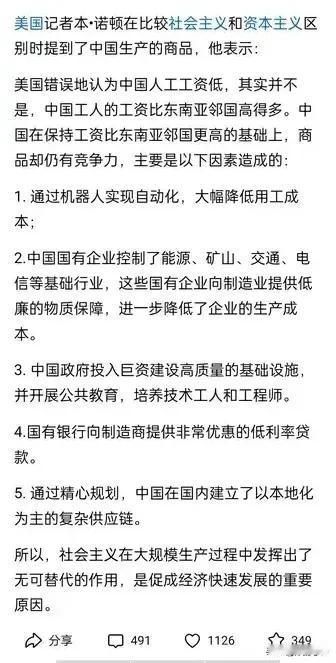 美国记者本·诺顿在比较社会主义和资本主义区别时提到了中国生产的商品，他表示：

美国错误地认为中国人工工资低，其实并不是，中国工人的工资比东南亚邻国高得多。中国在保持工资比东南亚邻国更高的基础上，商品却仍有竞争力，主要是以下因素造成的：

1. 通过机器人实现自动化，大幅降低用工成本；

2.中国国有企业控制了能源、矿山、交通、电信等基础行业，这些国有企业向制造业提供低廉的物质保障，进一步降低了企业的生产成本。

3. 中国政府投入巨资建设高质量的基础设施，并开展公共教育，培养技术工人和工程师。

4.国有银行向制造商提供非常优惠的低利率贷款。

5. 通过精心规划，中国在国内建立了以本地化为主的复杂供应链。

所以，社会主义在大规模生产过程中发挥出了无可替代的作用，是促成经济快速发展的重要原因。

分享 491 1126 349